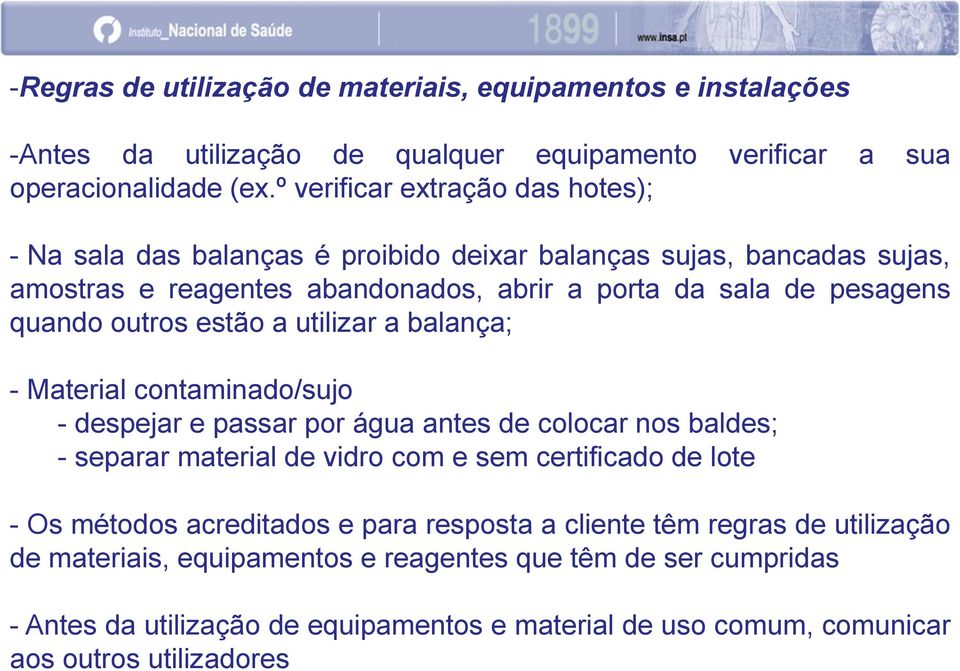 Instituto_Nacional de Saúde 1899 www.insa.pt

-Regras de utilização de materiais, equipamentos e instalações

-Antes da utilização de qualquer equipamento verificar a sua operacionalidade (ex.º verificar extração das hotes);

- Na sala das balanças é proibido deixar balanças sujas, bancadas sujas, amostras e reagentes abandonados, abrir a porta da sala de pesagens quando outros estão a utilizar a balança;

- Material contaminado/sujo
- despejar e passar por água antes de colocar nos baldes;
- separar material de vidro com e sem certificado de lote

- Os métodos acreditados e para resposta a cliente têm regras de utilização de materiais, equipamentos e reagentes que têm de ser cumpridas

- Antes da utilização de equipamentos e material de uso comum, comunicar aos outros utilizadores